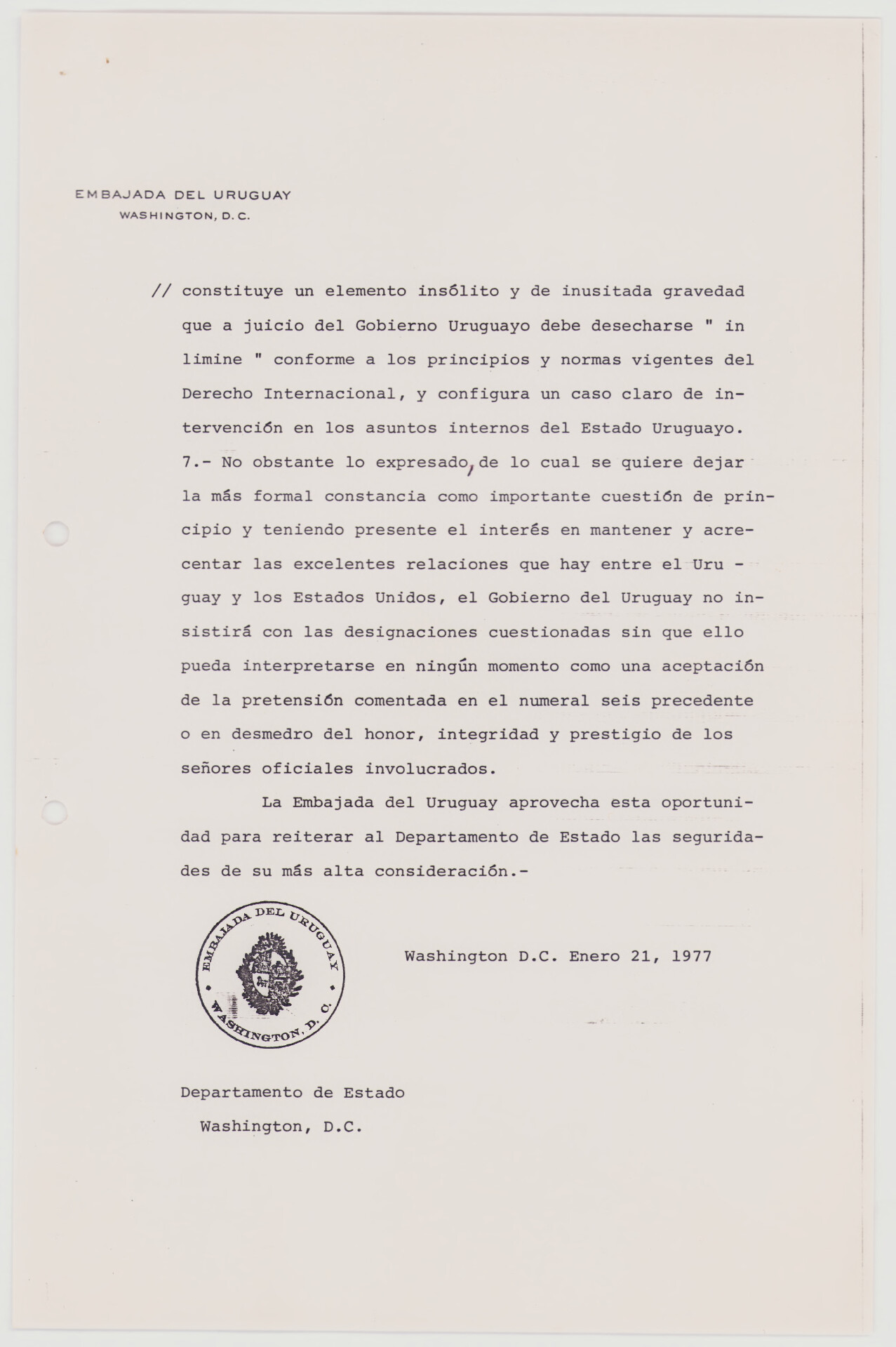 EMBAJADA DEL URUGUAY
WASHINGTON, D. C.

// constituye un elemento insólito y de inusitada gravedad que a juicio del Gobierno Uruguayo debe desecharse " in limine " conforme a los principios y normas vigentes del Derecho Internacional, y configura un caso claro de intervención en los asuntos internos del Estado Uruguayo.
7.- No obstante lo expresado, de lo cual se quiere dejar la más formal constancia como importante cuestión de principio y teniendo presente el interés en mantener y acrecentar las excelentes relaciones que hay entre el Uruguay y los Estados Unidos, el Gobierno del Uruguay no insistirá con las designaciones cuestionadas sin que ello pueda interpretarse en ningún momento como una aceptación de la pretensión comentada en el numeral seis precedente o en desmedro del honor, integridad y prestigio de los señores oficiales involucrados.

La Embajada del Uruguay aprovecha esta oportunidad para reiterar al Departamento de Estado las seguridades de su más alta consideración.-

EMBAJADA DEL URUGUAY WASHINGTON, D. C.

Washington D.C. Enero 21, 1977

Departamento de Estado
Washington, D.C.